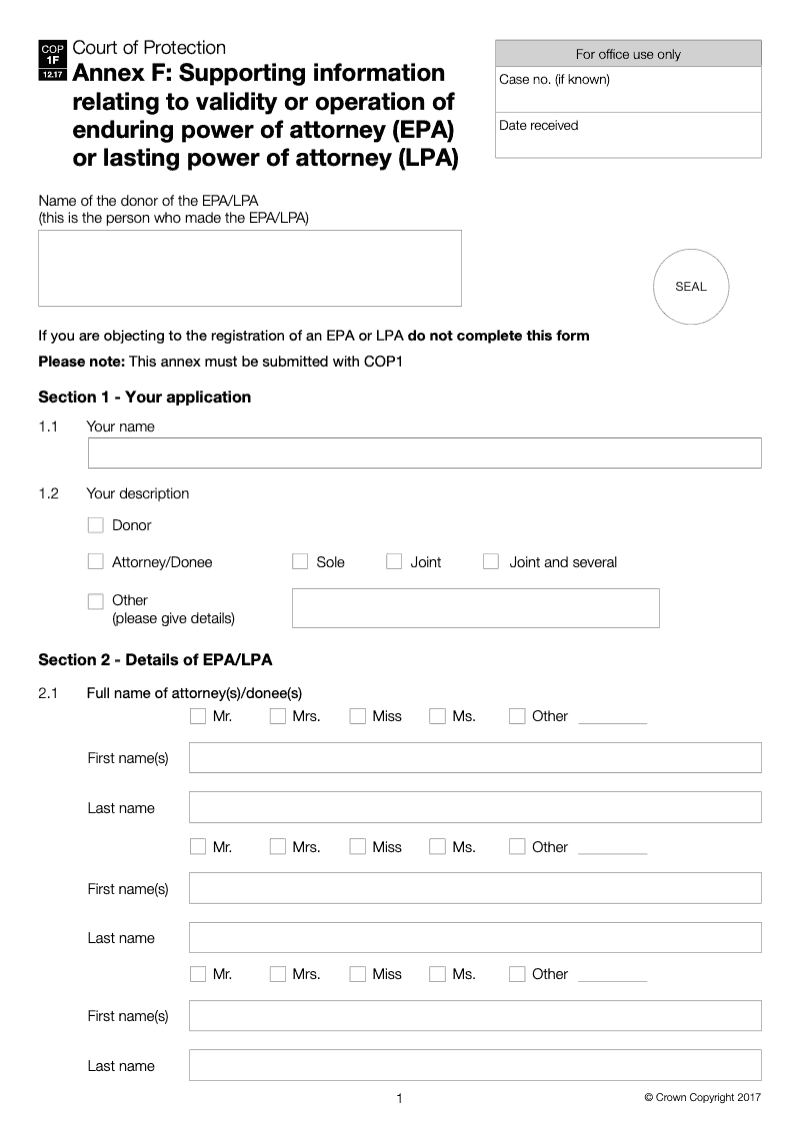 COP
1F
12.17

Court of Protection
Annex F: Supporting information relating to validity or operation of enduring power of attorney (EPA) or lasting power of attorney (LPA)

For office use only
Case no. (if known)
Date received

Name of the donor of the EPA/LPA
(this is the person who made the EPA/LPA)

SEAL

If you are objecting to the registration of an EPA or LPA do not complete this form

Please note: This annex must be submitted with COP1

Section 1 - Your application

1.1 Your name

1.2 Your description

☐ Donor

☐ Attorney/Donee ☐ Sole ☐ Joint ☐ Joint and several

☐ Other
(please give details)

Section 2 - Details of EPA/LPA

2.1 Full name of attorney(s)/donee(s)

☐ Mr. ☐ Mrs. ☐ Miss ☐ Ms. ☐ Other ____

First name(s)

Last name

☐ Mr. ☐ Mrs. ☐ Miss ☐ Ms. ☐ Other ____

First name(s)

Last name

☐ Mr. ☐ Mrs. ☐ Miss ☐ Ms. ☐ Other ____

First name(s)

Last name

1

© Crown Copyright 2017